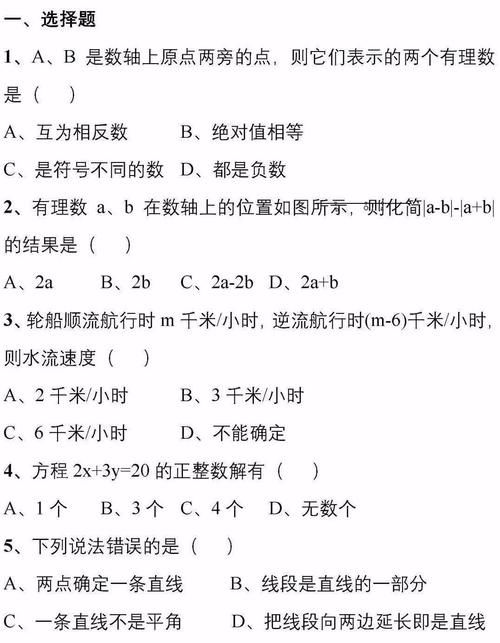 一、选择题

1、A、B 是数轴上原点两旁的点，则它们表示的两个有理数是（　）

A、互为相反数　　B、绝对值相等

C、是符号不同的数　D、都是负数

2、有理数 a、b 在数轴上的位置如图所示，则化简$|a-b|-|a+b|$的结果是（　）

A、2a　　B、2b　　C、2a-2b　D、2a+b

3、轮船顺流航行时 m 千米/小时，逆流航行时(m-6)千米/小时，则水流速度（　）

A、2 千米/小时　　B、3 千米/小时

C、6 千米/小时　　D、不能确定

4、方程 2x+3y=20 的正整数解有（　）

A、1 个　B、3 个　C、4 个　D、无数个

5、下列说法错误的是（　）

A、两点确定一条直线　　B、线段是直线的一部分

C、一条直线不是平角　　D、把线段向两边延长即是直线